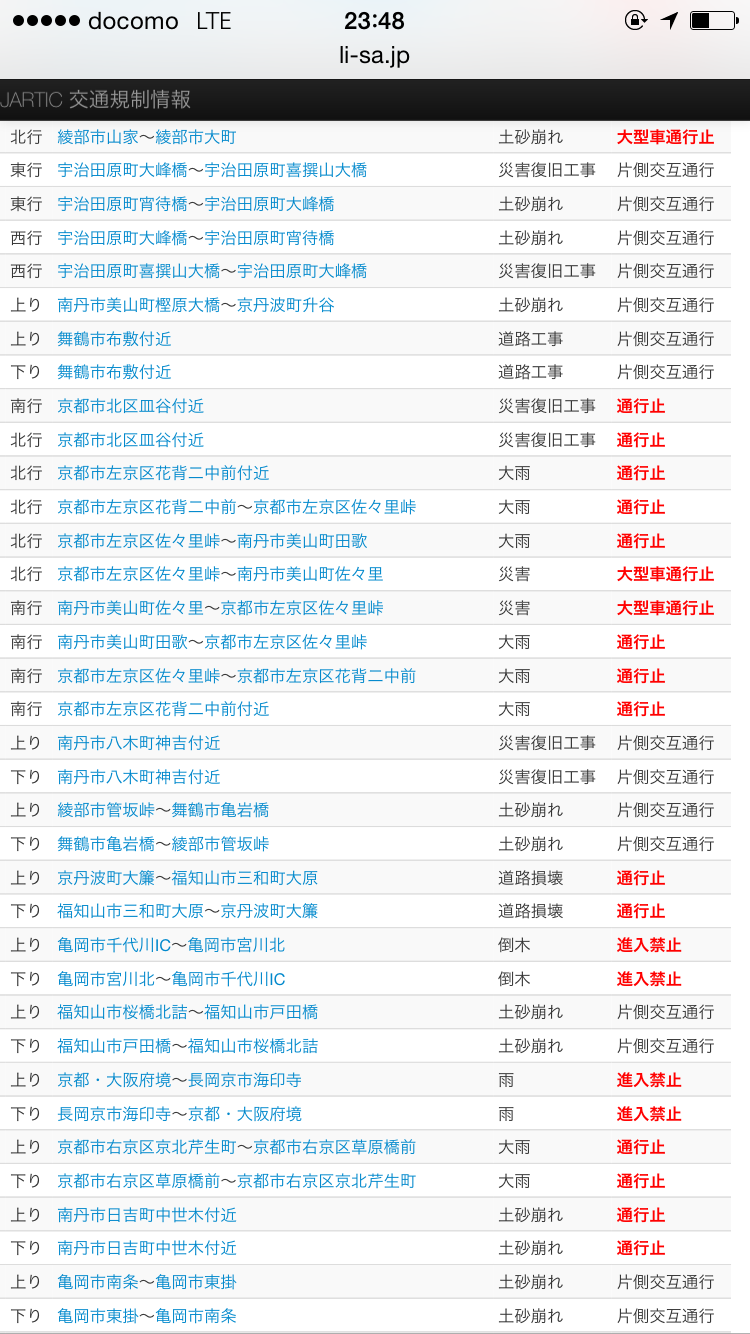 ●●●●● docomo LTE 23:48
li-sa.jp

JARTIC 交通規制情報

| | | | |
|---|---|---|---|
| 北行 | 綾部市山家〜綾部市大町 | 土砂崩れ | 大型車通行止 |
| 東行 | 宇治田原町大峰橋〜宇治田原町喜撰山大橋 | 災害復旧工事 | 片側交互通行 |
| 東行 | 宇治田原町宵待橋〜宇治田原町大峰橋 | 土砂崩れ | 片側交互通行 |
| 西行 | 宇治田原町大峰橋〜宇治田原町宵待橋 | 土砂崩れ | 片側交互通行 |
| 西行 | 宇治田原町喜撰山大橋〜宇治田原町大峰橋 | 災害復旧工事 | 片側交互通行 |
| 上り | 南丹市美山町樫原大橋〜京丹波町升谷 | 土砂崩れ | 片側交互通行 |
| 上り | 舞鶴市布敷付近 | 道路工事 | 片側交互通行 |
| 下り | 舞鶴市布敷付近 | 道路工事 | 片側交互通行 |
| 南行 | 京都市北区皿谷付近 | 災害復旧工事 | 通行止 |
| 北行 | 京都市北区皿谷付近 | 災害復旧工事 | 通行止 |
| 北行 | 京都市左京区花背二中前付近 | 大雨 | 通行止 |
| 北行 | 京都市左京区花背二中前〜京都市左京区佐々里峠 | 大雨 | 通行止 |
| 北行 | 京都市左京区佐々里峠〜南丹市美山町田歌 | 大雨 | 通行止 |
| 北行 | 京都市左京区佐々里峠〜南丹市美山町佐々里 | 災害 | 大型車通行止 |
| 南行 | 南丹市美山町佐々里〜京都市左京区佐々里峠 | 災害 | 大型車通行止 |
| 南行 | 南丹市美山町田歌〜京都市左京区佐々里峠 | 大雨 | 通行止 |
| 南行 | 京都市左京区佐々里峠〜京都市左京区花背二中前 | 大雨 | 通行止 |
| 南行 | 京都市左京区花背二中前付近 | 大雨 | 通行止 |
| 上り | 南丹市八木町神吉付近 | 災害復旧工事 | 片側交互通行 |
| 下り | 南丹市八木町神吉付近 | 災害復旧工事 | 片側交互通行 |
| 上り | 綾部市管坂峠〜舞鶴市亀岩橋 | 土砂崩れ | 片側交互通行 |
| 下り | 舞鶴市亀岩橋〜綾部市管坂峠 | 土砂崩れ | 片側交互通行 |
| 上り | 京丹波町大簾〜福知山市三和町大原 | 道路損壊 | 通行止 |
| 下り | 福知山市三和町大原〜京丹波町大簾 | 道路損壊 | 通行止 |
| 上り | 亀岡市千代川IC〜亀岡市宮川北 | 倒木 | 進入禁止 |
| 下り | 亀岡市宮川北〜亀岡市千代川IC | 倒木 | 進入禁止 |
| 上り | 福知山市桜橋北詰〜福知山市戸田橋 | 土砂崩れ | 片側交互通行 |
| 下り | 福知山市戸田橋〜福知山市桜橋北詰 | 土砂崩れ | 片側交互通行 |
| 上り | 京都・大阪府境〜長岡京市海印寺 | 雨 | 進入禁止 |
| 下り | 長岡京市海印寺〜京都・大阪府境 | 雨 | 進入禁止 |
| 上り | 京都市右京区京北芹生町〜京都市右京区草原橋前 | 大雨 | 通行止 |
| 下り | 京都市右京区草原橋前〜京都市右京区京北芹生町 | 大雨 | 通行止 |
| 上り | 南丹市日吉町中世木付近 | 土砂崩れ | 通行止 |
| 下り | 南丹市日吉町中世木付近 | 土砂崩れ | 通行止 |
| 上り | 亀岡市南条〜亀岡市東掛 | 土砂崩れ | 片側交互通行 |
| 下り | 亀岡市東掛〜亀岡市南条 | 土砂崩れ | 片側交互通行 |